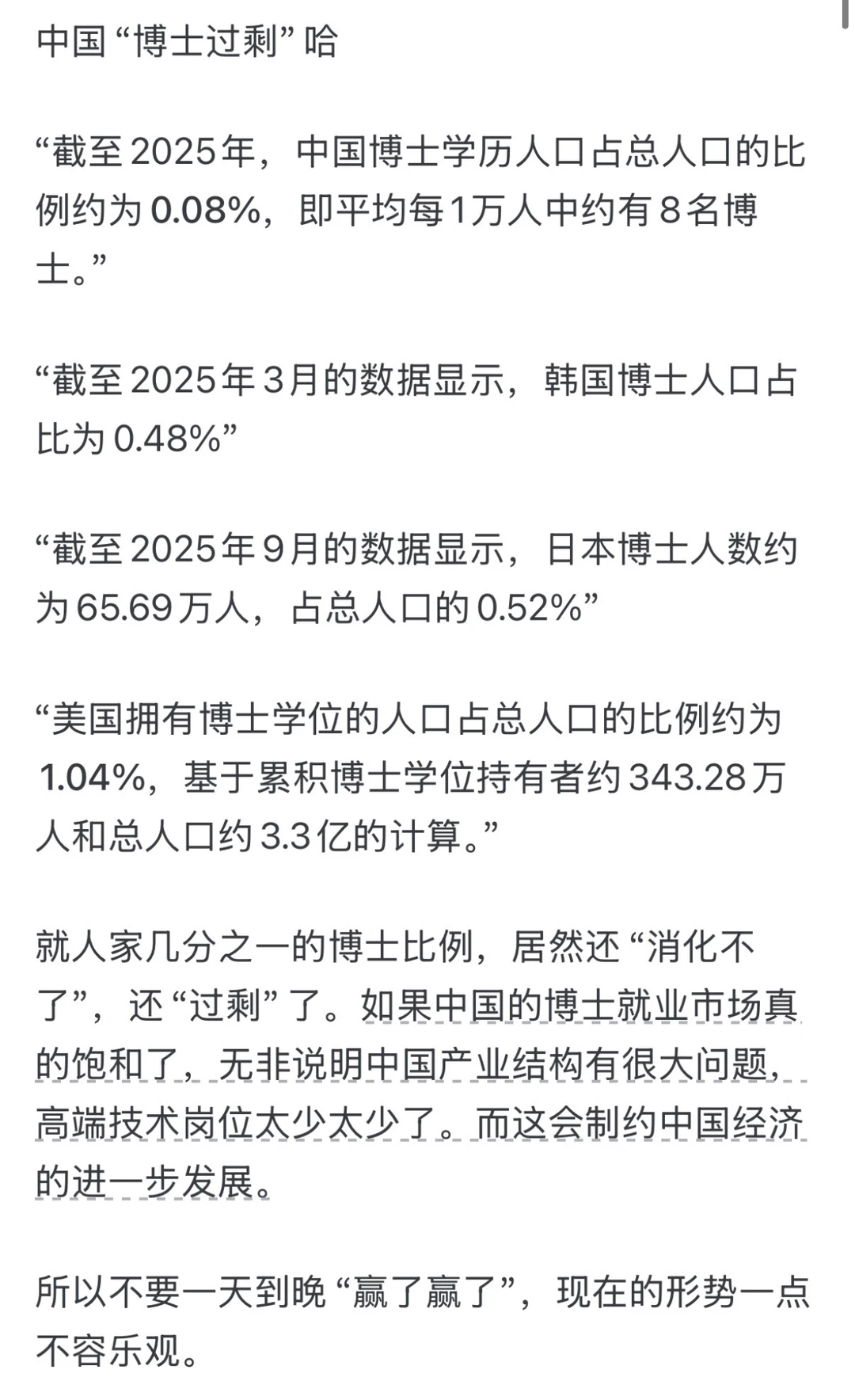 中国“博士过剩”哈

“截至2025年，中国博士学历人口占总人口的比例约为0.08%，即平均每1万人中约有8名博士。”

“截至2025年3月的数据显示，韩国博士人口占比为0.48%”

“截至2025年9月的数据显示，日本博士人数约为65.69万人，占总人口的0.52%”

“美国拥有博士学位的人口占总人口的比例约为1.04%，基于累积博士学位持有者约343.28万人和总人口约3.3亿的计算。”

就人家几分之一的博士比例，居然还“消化不了”，还“过剩”了。如果中国的博士就业市场真的饱和了，无非说明中国产业结构有很大问题，高端技术岗位太少太少了。而这会制约中国经济的进一步发展。

所以不要一天到晚“赢了赢了”，现在的形势一点不容乐观。